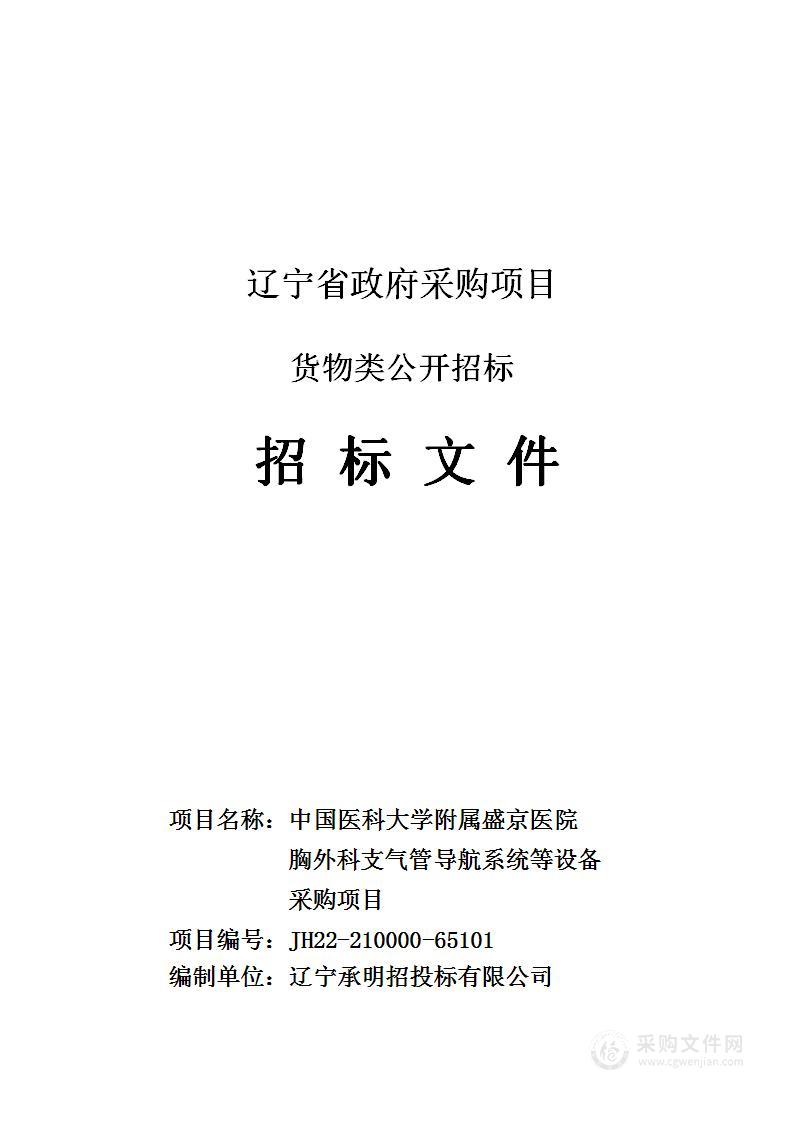 辽宁省政府采购项目

货物类公开招标

招 标 文 件

项目名称：中国医科大学附属盛京医院胸外科支气管导航系统等设备采购项目
项目编号：JH22-210000-65101
编制单位：辽宁承明招投标有限公司

采购文件网
www.cgwenjian.com